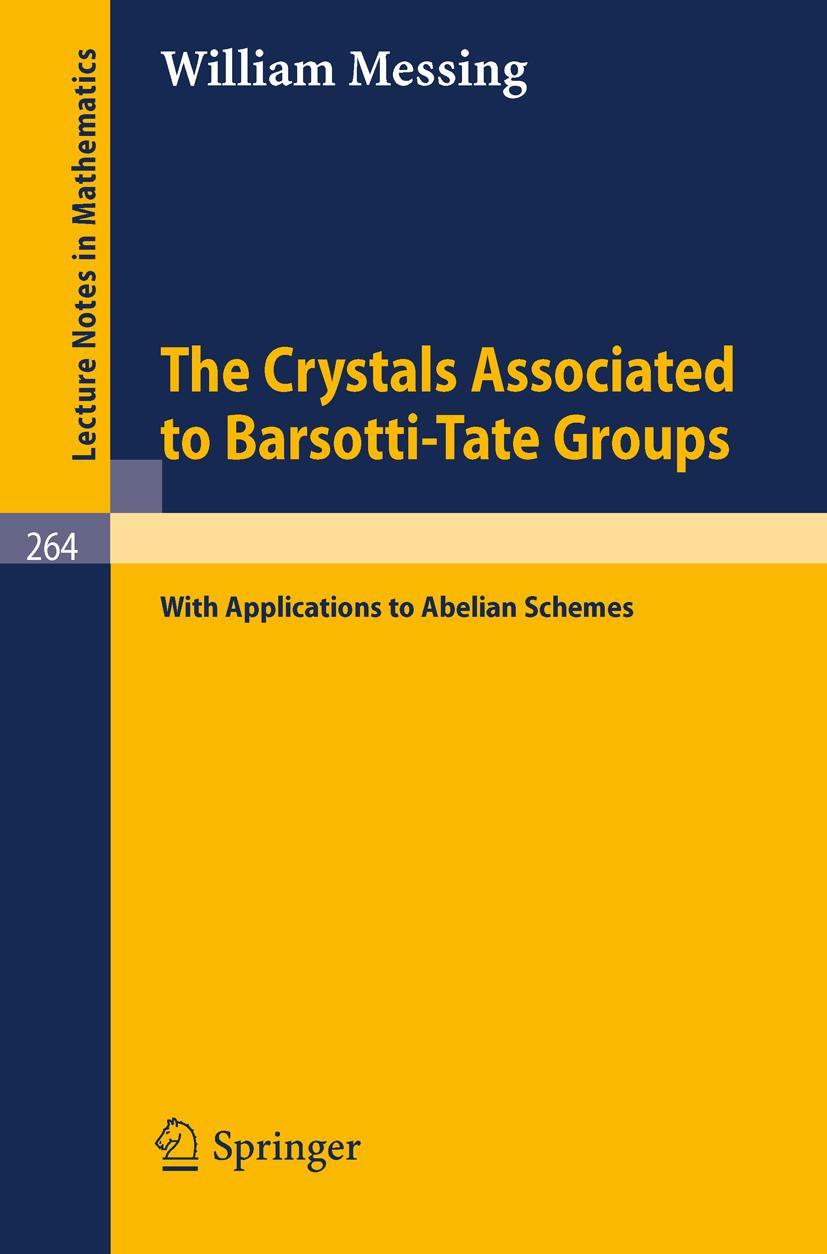 Lecture Notes in Mathematics

William Messing

The Crystals Associated to Barsotti-Tate Groups

264

With Applications to Abelian Schemes

Springer